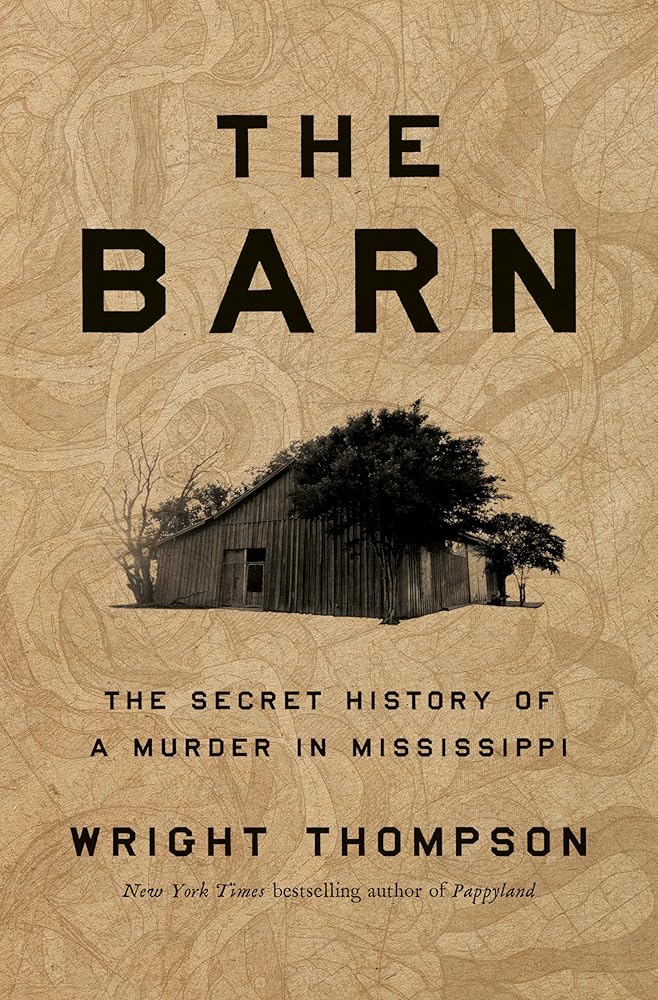 THE
BARN

THE SECRET HISTORY OF
A MURDER IN MISSISSIPPI

WRIGHT THOMPSON

New York Times bestselling author of Pappyland